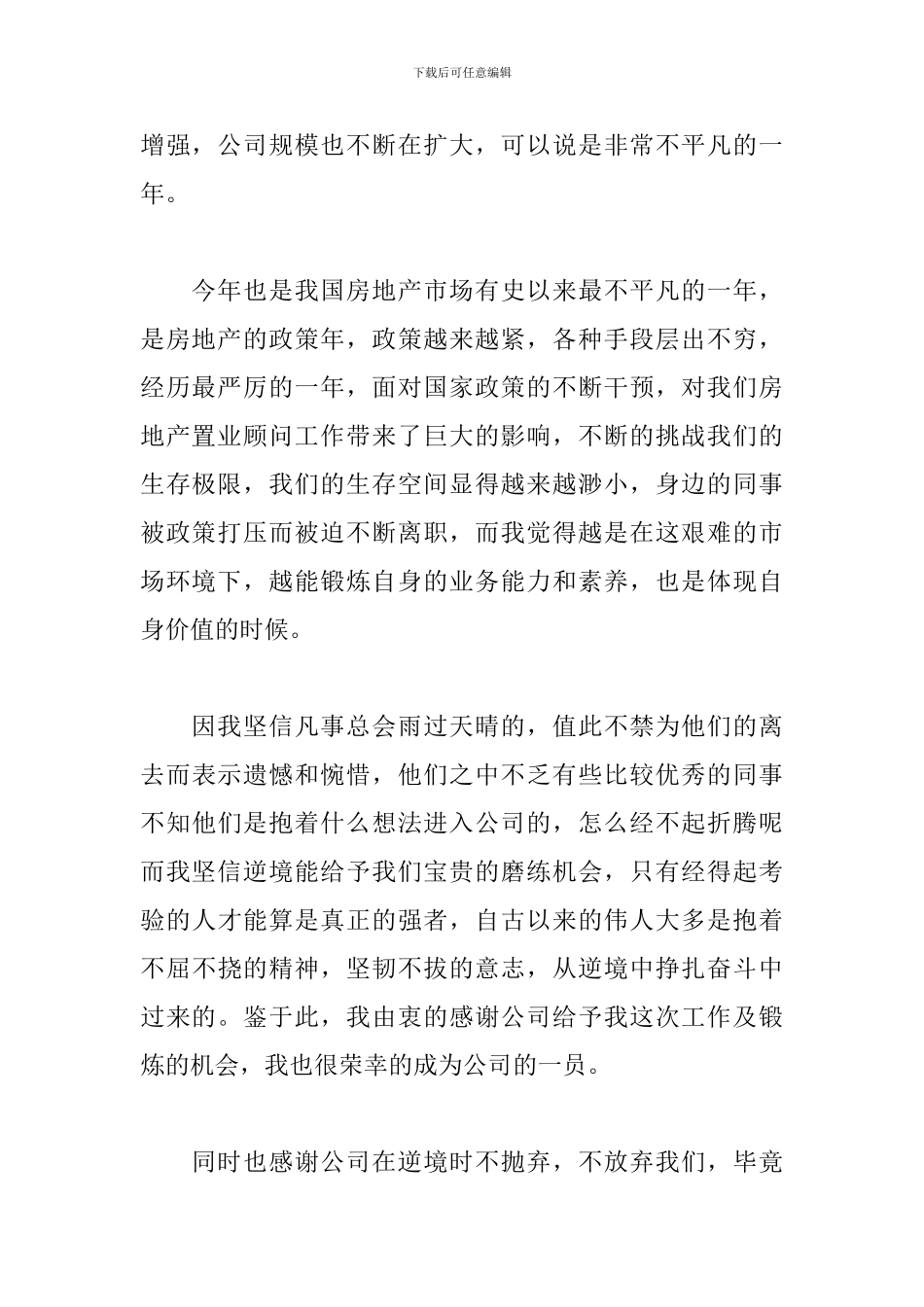 下载后可任意编辑

增强，公司规模也不断在扩大，可以说是非常不平凡的一年。

今年也是我国房地产市场有史以来最不平凡的一年，是房地产的政策年，政策越来越紧，各种手段层出不穷，经历最严厉的一年，面对国家政策的不断干预，对我们房地产置业顾问工作带来了巨大的影响，不断的挑战我们的生存极限，我们的生存空间显得越来越渺小，身边的同事被政策打压而被迫不断离职，而我觉得越是在这艰难的市场环境下，越能锻炼自身的业务能力和素养，也是体现自身价值的时候。

因我坚信凡事总会雨过天晴的，值此不禁为他们的离去而表示遗憾和惋惜，他们之中不乏有些比较优秀的同事不知他们是抱着什么想法进入公司的，怎么经不起折腾呢而我坚信逆境能给予我们宝贵的磨练机会，只有经得起考验的人才能算是真正的强者，自古以来的伟人大多是抱着不屈不挠的精神，坚韧不拔的意志，从逆境中挣扎奋斗中过来的。鉴于此，我由衷的感谢公司给予我这次工作及锻炼的机会，我也很荣幸的成为公司的一员。

同时也感谢公司在逆境时不抛弃，不放弃我们，毕竟